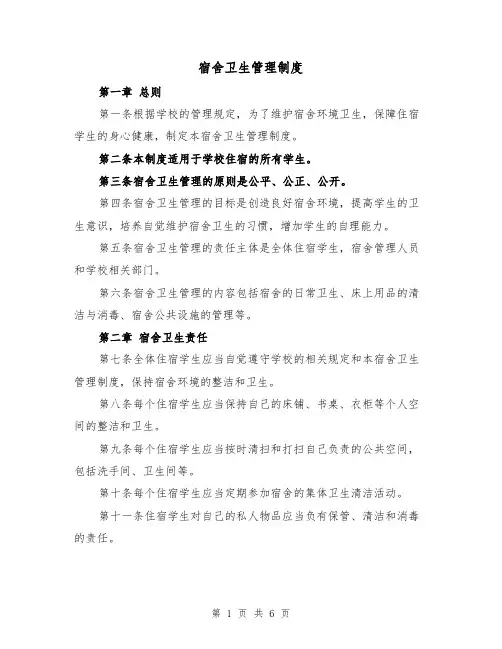 宿舍卫生管理制度

第一章 总则

第一条根据学校的管理规定，为了维护宿舍环境卫生，保障住宿学生的身心健康，制定本宿舍卫生管理制度。

第二条本制度适用于学校住宿的所有学生。

第三条宿舍卫生管理的原则是公平、公正、公开。

第四条宿舍卫生管理的目标是创造良好宿舍环境，提高学生的卫生意识，培养自觉维护宿舍卫生的习惯，增加学生的自理能力。

第五条宿舍卫生管理的责任主体是全体住宿学生，宿舍管理人员和学校相关部门。

第六条宿舍卫生管理的内容包括宿舍的日常卫生、床上用品的清洁与消毒、宿舍公共设施的管理等。

第二章 宿舍卫生责任

第七条全体住宿学生应当自觉遵守学校的相关规定和本宿舍卫生管理制度，保持宿舍环境的整洁和卫生。

第八条每个住宿学生应当保持自己的床铺、书桌、衣柜等个人空间的整洁和卫生。

第九条每个住宿学生应当按时清扫和打扫自己负责的公共空间，包括洗手间、卫生间等。

第十条每个住宿学生应当定期参加宿舍的集体卫生清洁活动。

第十一条住宿学生对自己的私人物品应当负有保管、清洁和消毒的责任。

第 1 页 共 6 页